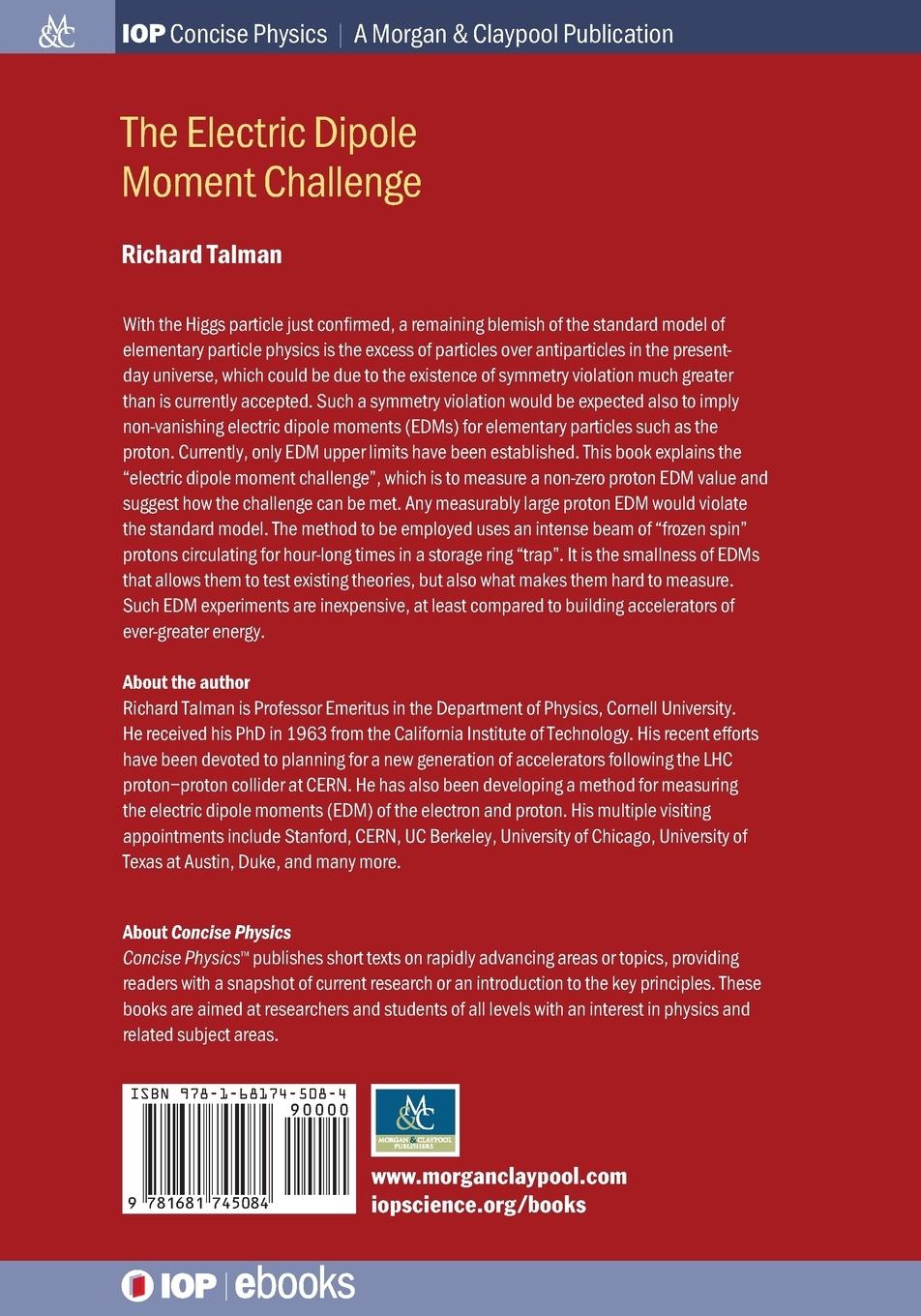 M&C IOP Concise Physics | A Morgan & Claypool Publication

The Electric Dipole Moment Challenge

Richard Talman

With the Higgs particle just confirmed, a remaining blemish of the standard model of elementary particle physics is the excess of particles over antiparticles in the present-day universe, which could be due to the existence of symmetry violation much greater than is currently accepted. Such a symmetry violation would be expected also to imply non-vanishing electric dipole moments (EDMs) for elementary particles such as the proton. Currently, only EDM upper limits have been established. This book explains the "electric dipole moment challenge", which is to measure a non-zero proton EDM value and suggest how the challenge can be met. Any measurably large proton EDM would violate the standard model. The method to be employed uses an intense beam of "frozen spin" protons circulating for hour-long times in a storage ring "trap". It is the smallness of EDMs that allows them to test existing theories, but also what makes them hard to measure. Such EDM experiments are inexpensive, at least compared to building accelerators of ever-greater energy.

About the author
Richard Talman is Professor Emeritus in the Department of Physics, Cornell University. He received his PhD in 1963 from the California Institute of Technology. His recent efforts have been devoted to planning for a new generation of accelerators following the LHC proton–proton collider at CERN. He has also been developing a method for measuring the electric dipole moments (EDM) of the electron and proton. His multiple visiting appointments include Stanford, CERN, UC Berkeley, University of Chicago, University of Texas at Austin, Duke, and many more.

About Concise Physics
Concise Physics™ publishes short texts on rapidly advancing areas or topics, providing readers with a snapshot of current research or an introduction to the key principles. These books are aimed at researchers and students of all levels with an interest in physics and related subject areas.

ISBN 978-1-68174-508-4
90000
9 781681 745084

M&C
MORGAN & CLAYPOOL PUBLISHERS

www.morganclaypool.com
iopscience.org/books

IOP | ebooks